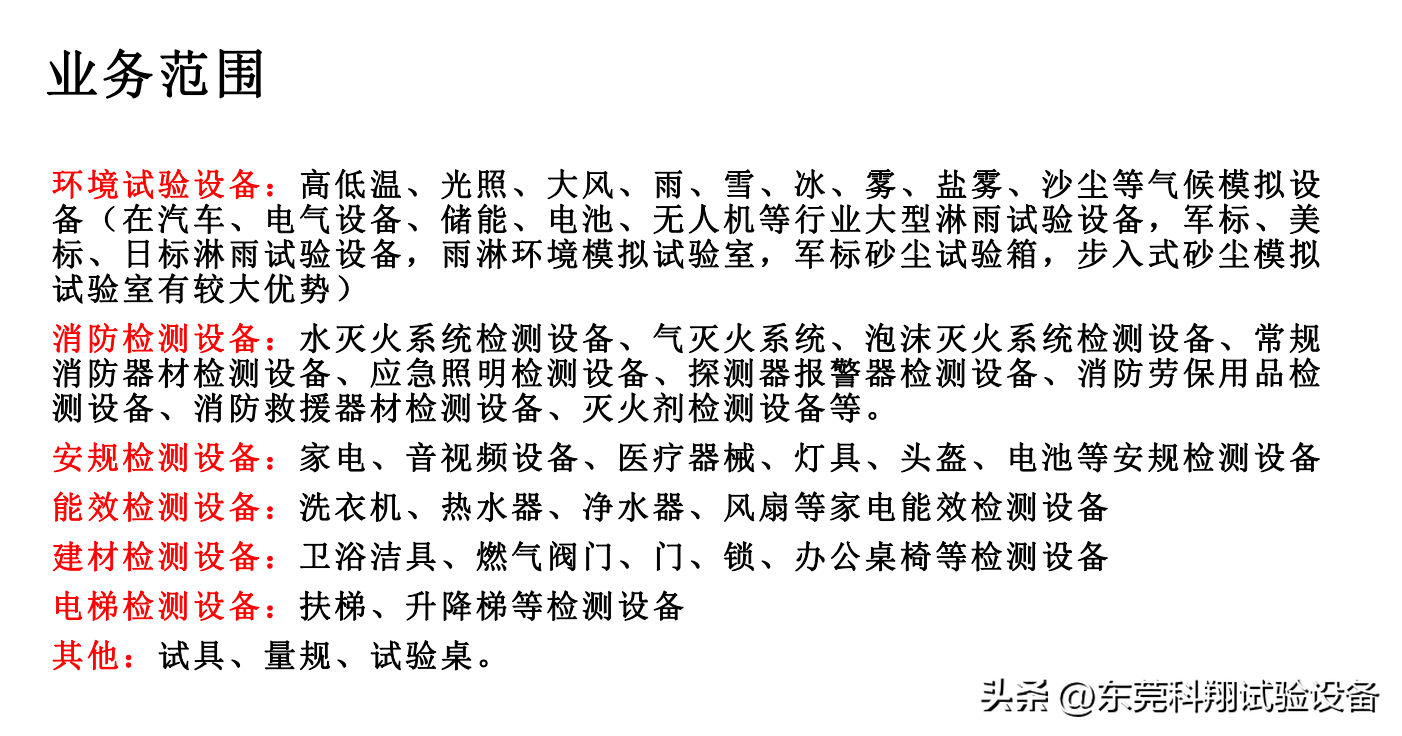 业务范围

环境试验设备：高低温、光照、大风、雨、雪、冰、雾、盐雾、沙尘等气候模拟设备（在汽车、电气设备、储能、电池、无人机等行业大型淋雨试验设备，军标、美标、日标淋雨试验设备，雨淋环境模拟试验室，军标砂尘试验箱，步入式砂尘模拟试验室有较大优势）

消防检测设备：水灭火系统检测设备、气灭火系统、泡沫灭火系统检测设备、常规消防器材检测设备、应急照明检测设备、探测器报警器检测设备、消防劳保用品检测设备、消防救援器材检测设备、灭火剂检测设备等。

安规检测设备：家电、音视频设备、医疗器械、灯具、头盔、电池等安规检测设备

能效检测设备：洗衣机、热水器、净水器、风扇等家电能效检测设备

建材检测设备：卫浴洁具、燃气阀门、门、锁、办公桌椅等检测设备

电梯检测设备：扶梯、升降梯等检测设备

其他：试具、量规、试验桌。

头条 @东莞科翔试验设备